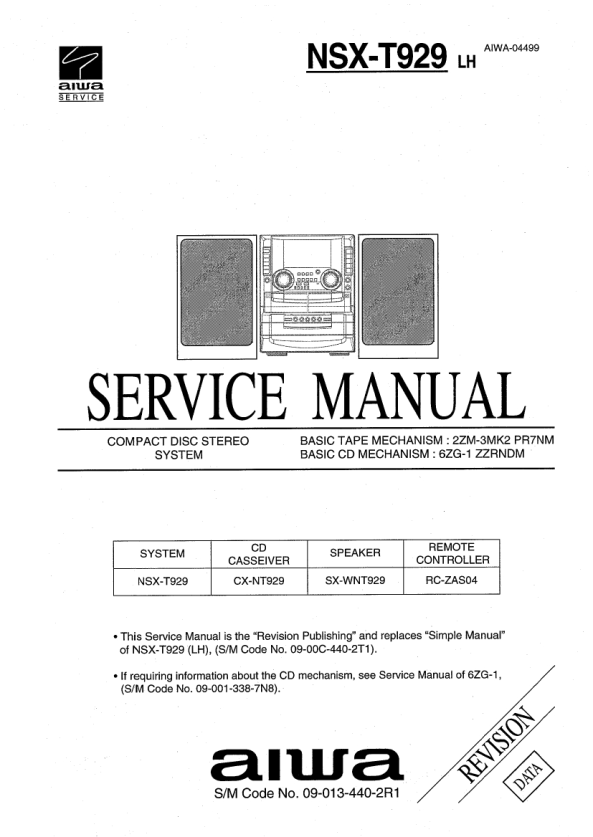 aiwa
SERVICE

NSX-T929 LH

AIWA-04499

SERVICE MANUAL

COMPACT DISC STEREO SYSTEM

BASIC TAPE MECHANISM : 2ZM-3MK2 PR7NM
BASIC CD MECHANISM : 6ZG-1 ZZRNDM

| SYSTEM | CD CASSEIVER | SPEAKER | REMOTE CONTROLLER |
|---|---|---|---|
| NSX-T929 | CX-NT929 | SX-WNT929 | RC-ZAS04 |

• This Service Manual is the "Revision Publishing" and replaces "Simple Manual" of NSX-T929 (LH), (S/M Code No. 09-00C-440-2T1).

• If requiring information about the CD mechanism, see Service Manual of 6ZG-1, (S/M Code No. 09-001-338-7N8).

REVISION

DATA

aiwa

S/M Code No. 09-013-440-2R1